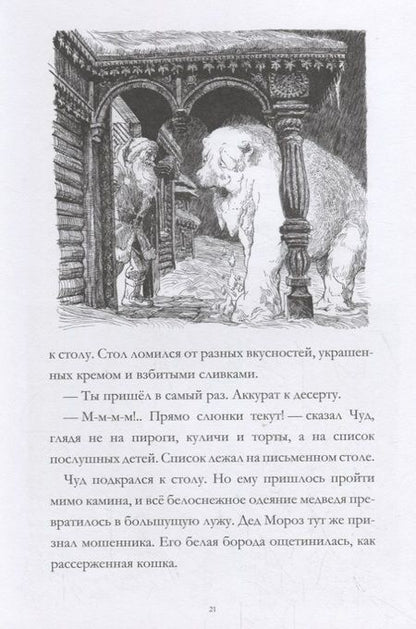 к столу. Стол ломился от разных вкусностей, украшенных кремом и взбитыми сливками.

— Ты пришёл в самый раз. Аккурат к десерту.

— М-м-м-м!.. Прямо слюнки текут! — сказал Чуд, глядя не на пироги, куличи и торты, а на список послушных детей. Список лежал на письменном столе.

Чуд подкрался к столу. Но ему пришлось пройти мимо камина, и всё белоснежное одеяние медведя превратилось в большущую лужу. Дед Мороз тут же признал мошенника. Его белая борода ощетинилась, как рассерженная кошка.

21